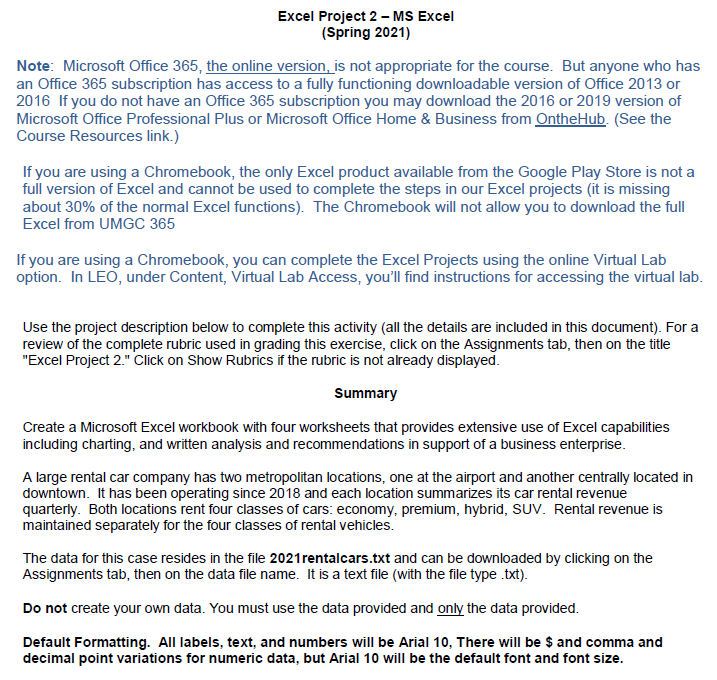 Excel Project 2 – MS Excel
(Spring 2021)

Note: Microsoft Office 365, the online version, is not appropriate for the course. But anyone who has an Office 365 subscription has access to a fully functioning downloadable version of Office 2013 or 2016 If you do not have an Office 365 subscription you may download the 2016 or 2019 version of Microsoft Office Professional Plus or Microsoft Office Home & Business from OntheHub. (See the Course Resources link.)

If you are using a Chromebook, the only Excel product available from the Google Play Store is not a full version of Excel and cannot be used to complete the steps in our Excel projects (it is missing about 30% of the normal Excel functions). The Chromebook will not allow you to download the full Excel from UMGC 365

If you are using a Chromebook, you can complete the Excel Projects using the online Virtual Lab option. In LEO, under Content, Virtual Lab Access, you'll find instructions for accessing the virtual lab.

Use the project description below to complete this activity (all the details are included in this document). For a review of the complete rubric used in grading this exercise, click on the Assignments tab, then on the title "Excel Project 2." Click on Show Rubrics if the rubric is not already displayed.

Summary

Create a Microsoft Excel workbook with four worksheets that provides extensive use of Excel capabilities including charting, and written analysis and recommendations in support of a business enterprise.

A large rental car company has two metropolitan locations, one at the airport and another centrally located in downtown. It has been operating since 2018 and each location summarizes its car rental revenue quarterly. Both locations rent four classes of cars: economy, premium, hybrid, SUV. Rental revenue is maintained separately for the four classes of rental vehicles.

The data for this case resides in the file 2021rentalcars.txt and can be downloaded by clicking on the Assignments tab, then on the data file name. It is a text file (with the file type .txt).

Do not create your own data. You must use the data provided and only the data provided.

Default Formatting. All labels, text, and numbers will be Arial 10, There will be $ and comma and decimal point variations for numeric data, but Arial 10 will be the default font and font size.